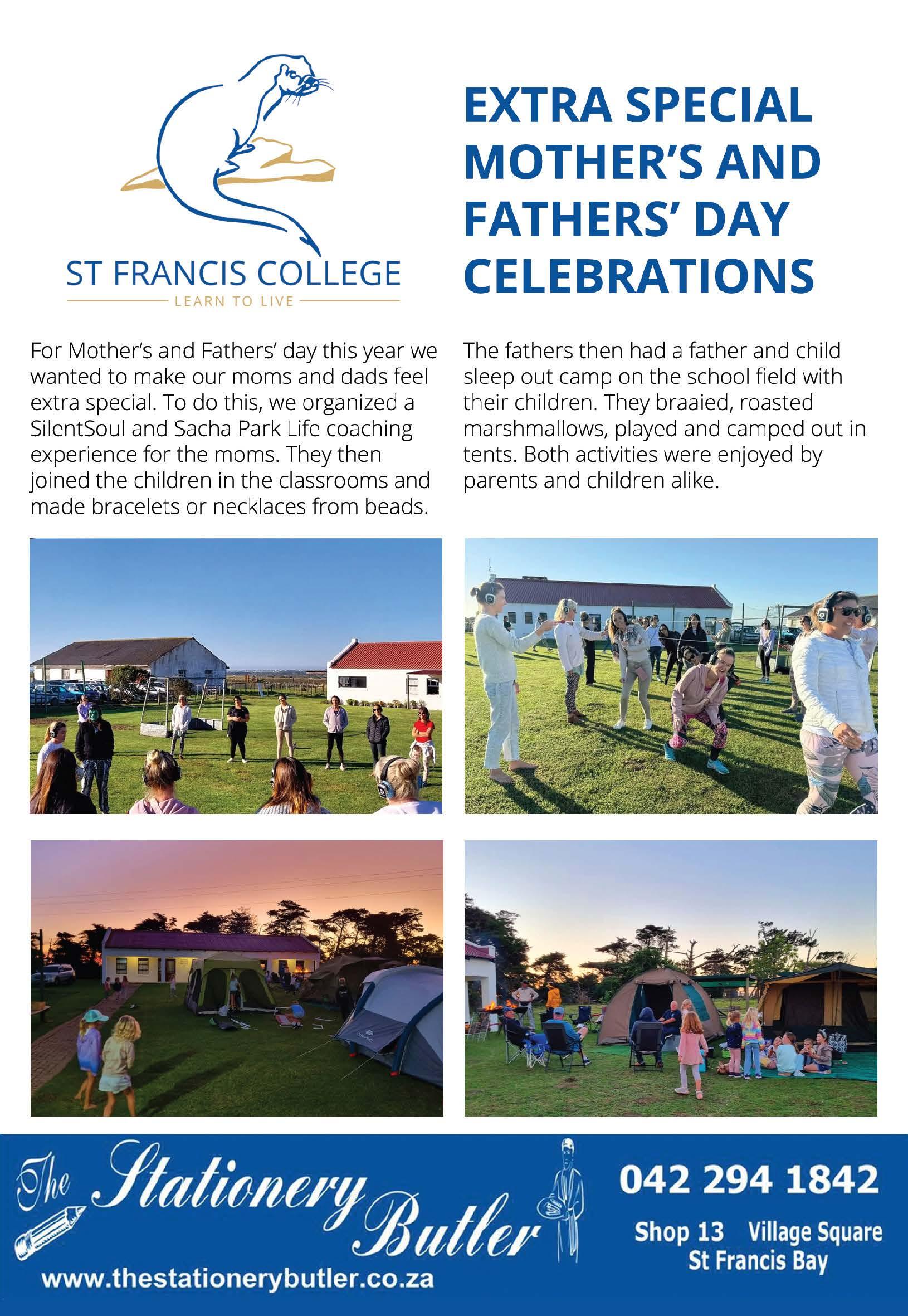 ST FRANCIS COLLEGE
LEARN TO LIVE

EXTRA SPECIAL MOTHER'S AND FATHERS' DAY CELEBRATIONS

For Mother's and Fathers' day this year we wanted to make our moms and dads feel extra special. To do this, we organized a SilentSoul and Sacha Park Life coaching experience for the moms. They then joined the children in the classrooms and made bracelets or necklaces from beads.

The fathers then had a father and child sleep out camp on the school field with their children. They braaied, roasted marshmallows, played and camped out in tents. Both activities were enjoyed by parents and children alike.

The Stationery Butler
www.thestationerybutler.co.za

042 294 1842
Shop 13 Village Square
St Francis Bay